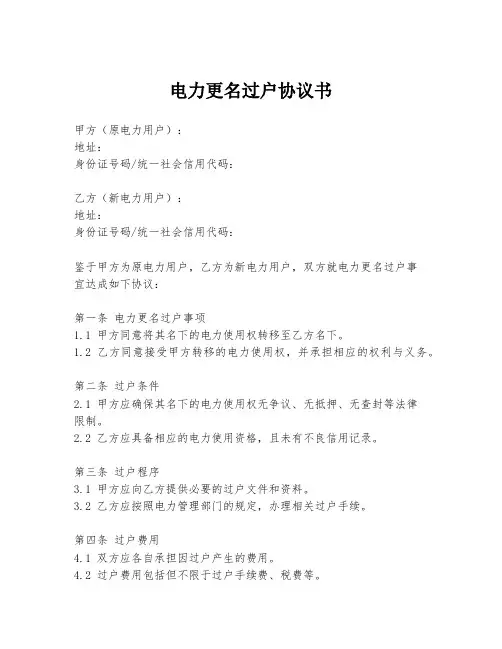 电力更名过户协议书

甲方（原电力用户）：
地址：
身份证号码/统一社会信用代码：

乙方（新电力用户）：
地址：
身份证号码/统一社会信用代码：

鉴于甲方为原电力用户，乙方为新电力用户，双方就电力更名过户事宜达成如下协议：

第一条 电力更名过户事项
1.1 甲方同意将其名下的电力使用权转移至乙方名下。
1.2 乙方同意接受甲方转移的电力使用权，并承担相应的权利与义务。

第二条 过户条件
2.1 甲方应确保其名下的电力使用权无争议、无抵押、无查封等法律限制。
2.2 乙方应具备相应的电力使用资格，且未有不良信用记录。

第三条 过户程序
3.1 甲方应向乙方提供必要的过户文件和资料。
3.2 乙方应按照电力管理部门的规定，办理相关过户手续。

第四条 过户费用
4.1 双方应各自承担因过户产生的费用。
4.2 过户费用包括但不限于过户手续费、税费等。